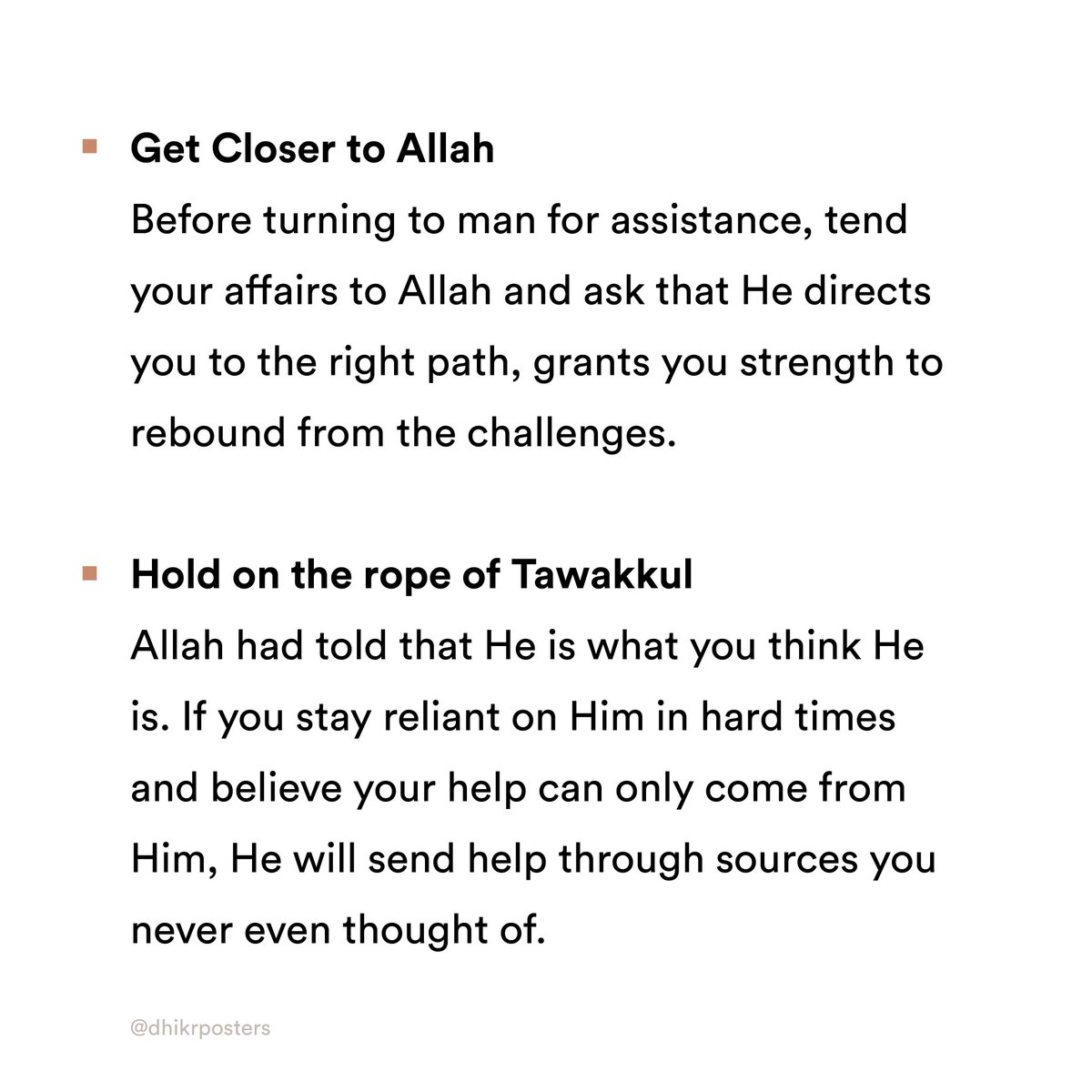 • Get Closer to Allah

Before turning to man for assistance, tend your affairs to Allah and ask that He directs you to the right path, grants you strength to rebound from the challenges.

• Hold on the rope of Tawakkul

Allah had told that He is what you think He is. If you stay reliant on Him in hard times and believe your help can only come from Him, He will send help through sources you never even thought of.

@dhikrposters